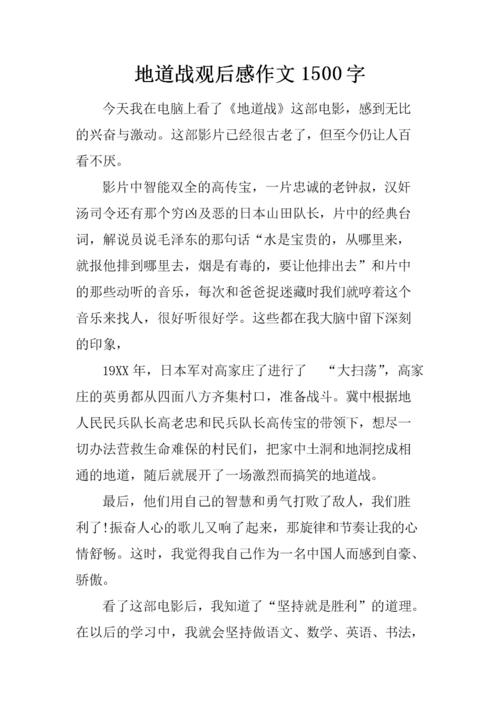 地道战观后感作文 1500 字

今天我在电脑上看了《地道战》这部电影，感到无比的兴奋与激动。这部影片已经很古老了，但至今仍让人百看不厌。

影片中智能双全的高传宝，一片忠诚的老钟叔，汉奸汤司令还有那个穷凶及恶的日本山田队长，片中的经典台词，解说员说毛泽东的那句话“水是宝贵的，从哪里来，就报他排到哪里去，烟是有毒的，要让他排出去”和片中的那些动听的音乐，每次和爸爸捉迷藏时我们就哼着这个音乐来找人，很好听很好学。这些都在我大脑中留下深刻的印象，

19XX 年，日本军对高家庄了进行了 “大扫荡”，高家庄的英勇都从四面八方齐集村口，准备战斗。冀中根据地人民民兵队长高老忠和民兵队长高传宝的带领下，想尽一切办法营救生命难保的村民们，把家中土洞和地洞挖成相通的地道，随后就展开了一场激烈而搞笑的地道战。

最后，他们用自己的智慧和勇气打败了敌人，我们胜利了!振奋人心的歌儿又响了起来，那旋律和节奏让我的心情舒畅。这时，我觉得我自己作为一名中国人而感到自豪、骄傲。

看了这部电影后，我知道了“坚持就是胜利”的道理。在以后的学习中，我就会坚持做语文、数学、英语、书法，